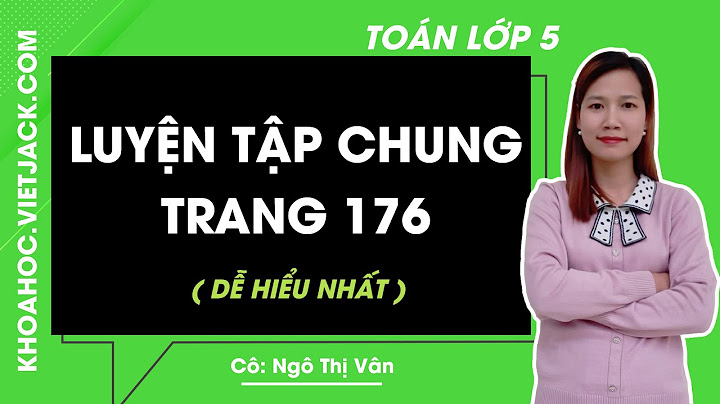 KHOAHOC.VIETJACK.COM

TOÁN LỚP 5

LUYỆN TẬP CHUNG TRANG 176

( DỄ HIỂU NHẤT )

Cô: Ngô Thị Vân